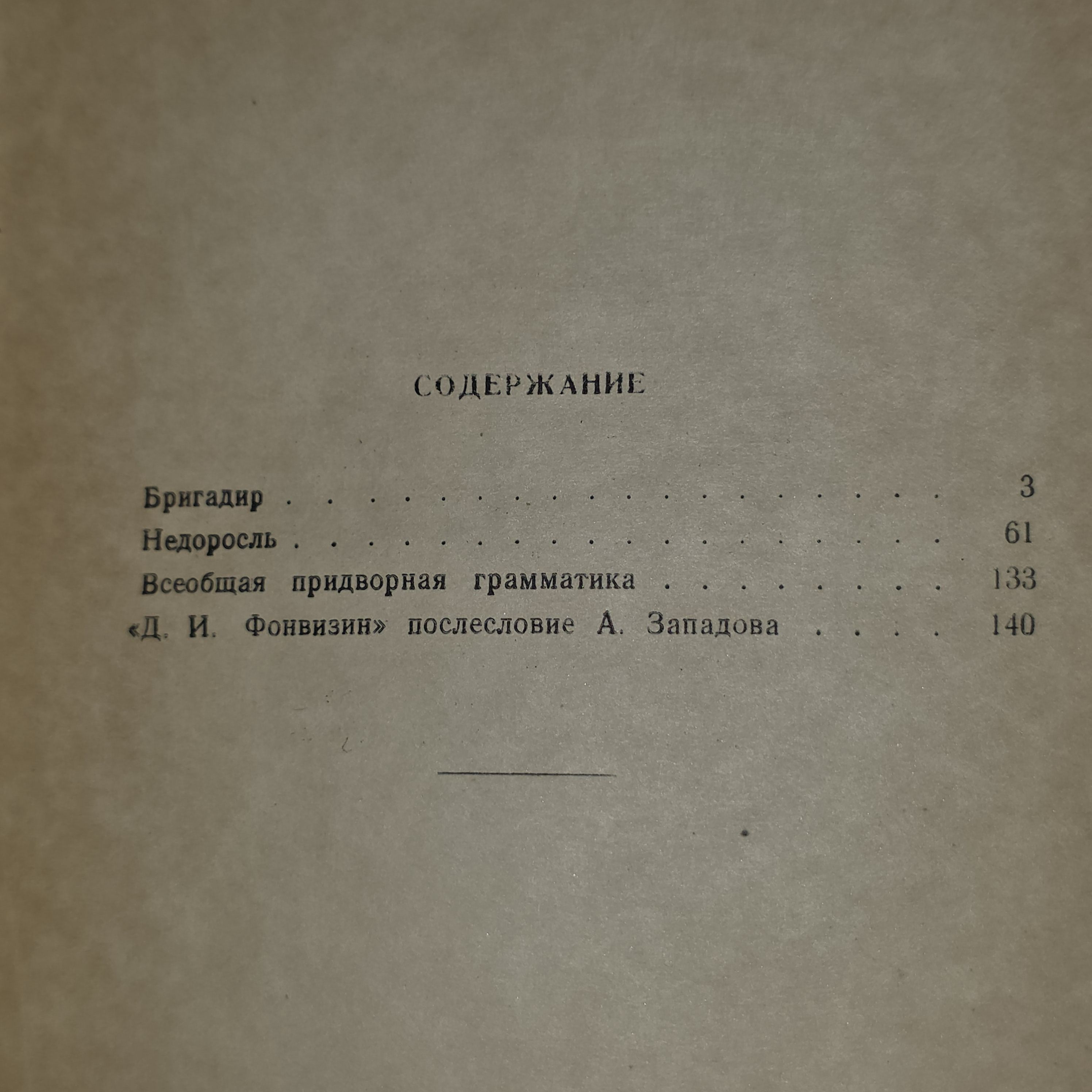 СОДЕРЖАНИЕ

Бригадир 3
Недоросль 61
Всеобщая придворная грамматика 133
«Д. И. Фонвизин» послесловие А. Западова 140